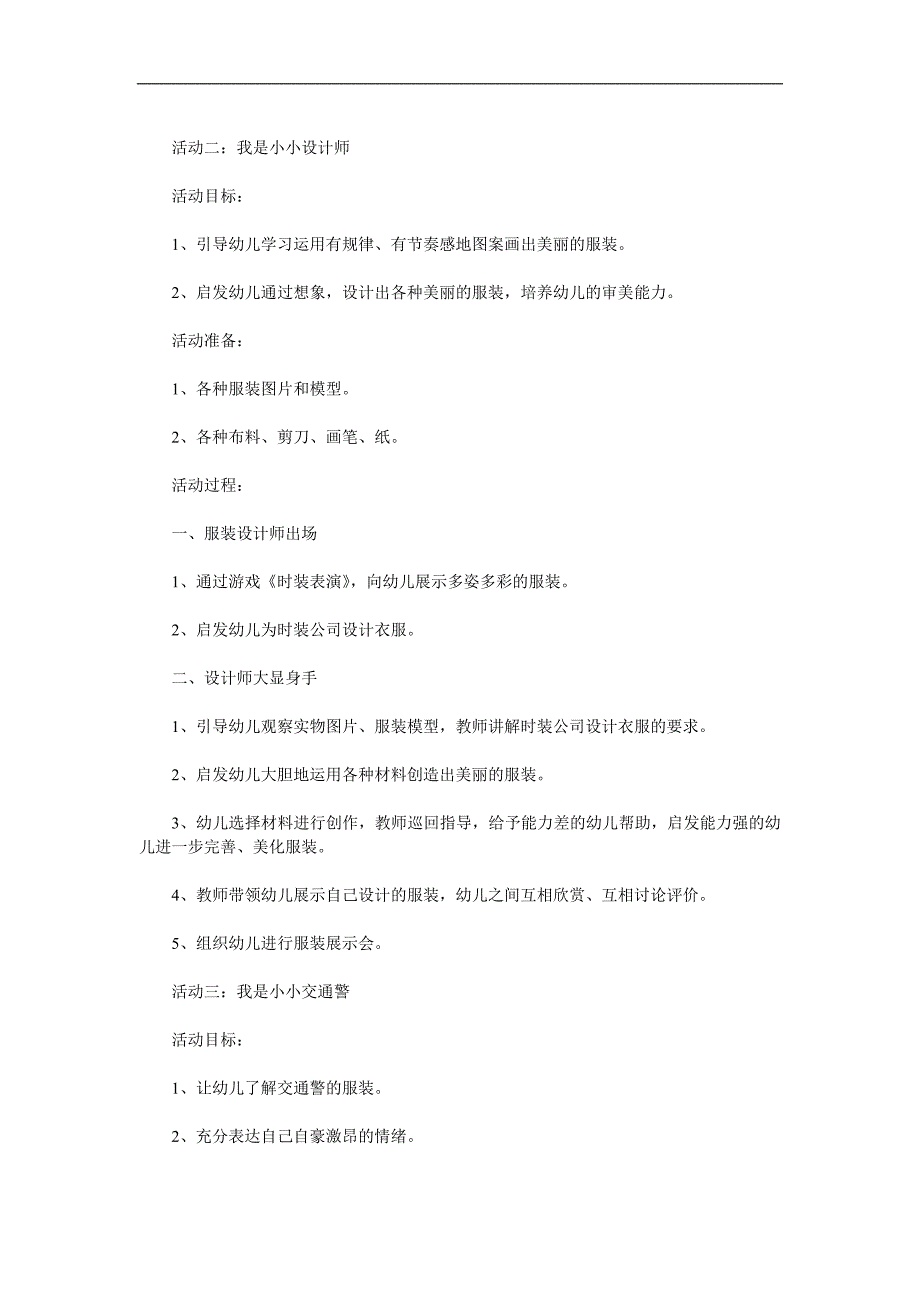 活动二：我是小小设计师

活动目标：

1、引导幼儿学习运用有规律、有节奏感地图案画出美丽的服装。

2、启发幼儿通过想象，设计出各种美丽的服装，培养幼儿的审美能力。

活动准备：

1、各种服装图片和模型。

2、各种布料、剪刀、画笔、纸。

活动过程：

一、服装设计师出场

1、通过游戏《时装表演》，向幼儿展示多姿多彩的服装。

2、启发幼儿为时装公司设计衣服。

二、设计师大显身手

1、引导幼儿观察实物图片、服装模型，教师讲解时装公司设计衣服的要求。

2、启发幼儿大胆地运用各种材料创造出美丽的服装。

3、幼儿选择材料进行创作，教师巡回指导，给予能力差的幼儿帮助，启发能力强的幼儿进一步完善、美化服装。

4、教师带领幼儿展示自己设计的服装，幼儿之间互相欣赏、互相讨论评价。

5、组织幼儿进行服装展示会。

活动三：我是小小交通警

活动目标：

1、让幼儿了解交通警的服装。

2、充分表达自己自豪激昂的情绪。